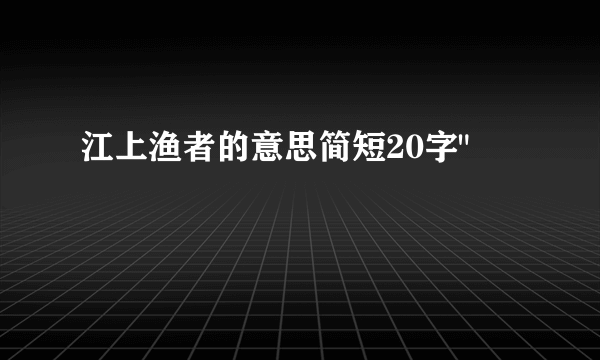 江上渔者的意思简短20字"